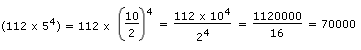 $(112 \times 5^4) = 112 \times \left(\frac{10}{2}\right)^4 = \frac{112 \times 10^4}{2^4} = \frac{1120000}{16} = 70000$